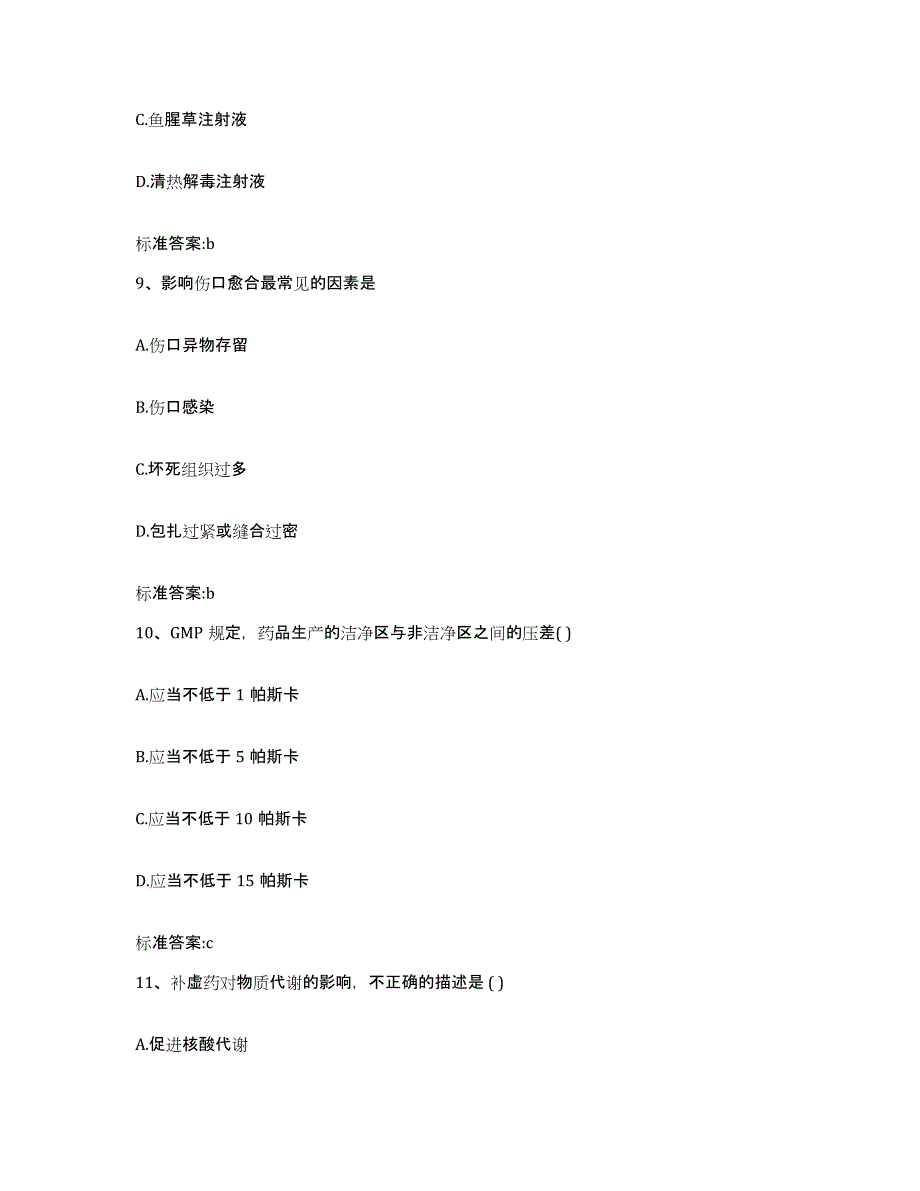 C.鱼腥草注射液

D.清热解毒注射液

标准答案:b

9、影响伤口愈合最常见的因素是

A.伤口异物存留

B.伤口感染

C.坏死组织过多

D.包扎过紧或缝合过密

标准答案:b

10、GMP 规定，药品生产的洁净区与非洁净区之间的压差( )

A.应当不低于 1 帕斯卡

B.应当不低于 5 帕斯卡

C.应当不低于 10 帕斯卡

D.应当不低于 15 帕斯卡

标准答案:c

11、补虚药对物质代谢的影响，不正确的描述是 ( )

A.促进核酸代谢